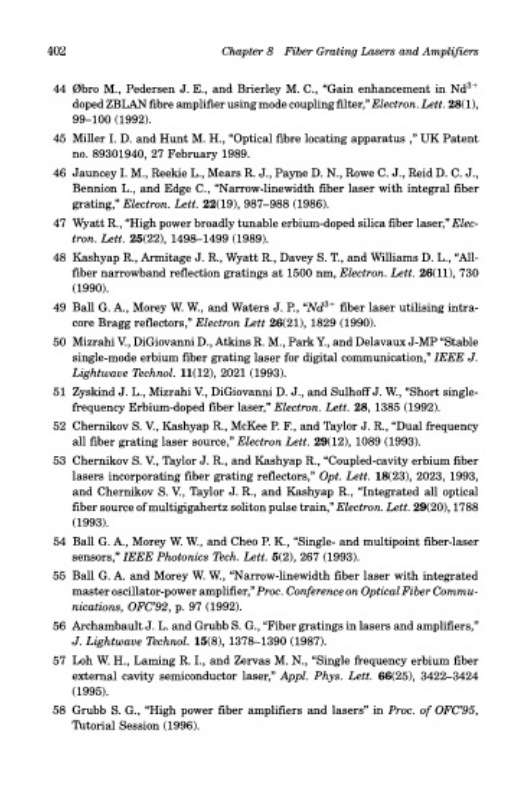 402 Chapter 8 Fiber Grating Lasers and Amplifiers

44 Øbro M., Pedersen J. E., and Brierley M. C., "Gain enhancement in $Nd^{3+}$ doped ZBLAN fibre amplifier using mode coupling filter," Electron. Lett. 28(1), 99–100 (1992).

45 Miller I. D. and Hunt M. H., "Optical fibre locating apparatus ," UK Patent no. 89301940, 27 February 1989.

46 Jauncey I. M., Reekie L., Mears R. J., Payne D. N., Rowe C. J., Reid D. C. J., Bennion L., and Edge C., "Narrow-linewidth fiber laser with integral fiber grating," Electron. Lett. 22(19), 987–988 (1986).

47 Wyatt R., "High power broadly tunable erbium-doped silica fiber laser," Electron. Lett. 25(22), 1498–1499 (1989).

48 Kashyap R., Armitage J. R., Wyatt R., Davey S. T., and Williams D. L., "All-fiber narrowband reflection gratings at 1500 nm, Electron. Lett. 26(11), 730 (1990).

49 Ball G. A., Morey W. W., and Waters J. P., "$Nd^{3+}$ fiber laser utilising intra-core Bragg reflectors," Electron Lett 26(21), 1829 (1990).

50 Mizrahi V., DiGiovanni D., Atkins R. M., Park Y., and Delavaux J-MP "Stable single-mode erbium fiber grating laser for digital communication," IEEE J. Lightwave Technol. 11(12), 2021 (1993).

51 Zyskind J. L., Mizrahi V., DiGiovanni D. J., and Sulhoff J. W., "Short single-frequency Erbium-doped fiber laser," Electron. Lett. 28, 1385 (1992).

52 Chernikov S. V., Kashyap R., McKee P. F., and Taylor J. R., "Dual frequency all fiber grating laser source," Electron Lett. 29(12), 1089 (1993).

53 Chernikov S. V., Taylor J. R., and Kashyap R., "Coupled-cavity erbium fiber lasers incorporating fiber grating reflectors," Opt. Lett. 18(23), 2023, 1993, and Chernikov S. V., Taylor J. R., and Kashyap R., "Integrated all optical fiber source of multigigahertz soliton pulse train," Electron. Lett. 29(20), 1788 (1993).

54 Ball G. A., Morey W. W., and Cheo P. K., "Single- and multipoint fiber-laser sensors," IEEE Photonics Tech. Lett. 5(2), 267 (1993).

55 Ball G. A. and Morey W. W., "Narrow-linewidth fiber laser with integrated master oscillator-power amplifier," Proc. Conference on Optical Fiber Communications, OFC'92, p. 97 (1992).

56 Archambault J. L. and Grubb S. G., "Fiber gratings in lasers and amplifiers," J. Lightwave Technol. 15(8), 1378–1390 (1987).

57 Loh W. H., Laming R. I., and Zervas M. N., "Single frequency erbium fiber external cavity semiconductor laser," Appl. Phys. Lett. 66(25), 3422–3424 (1995).

58 Grubb S. G., "High power fiber amplifiers and lasers" in Proc. of OFC'95, Tutorial Session (1996).